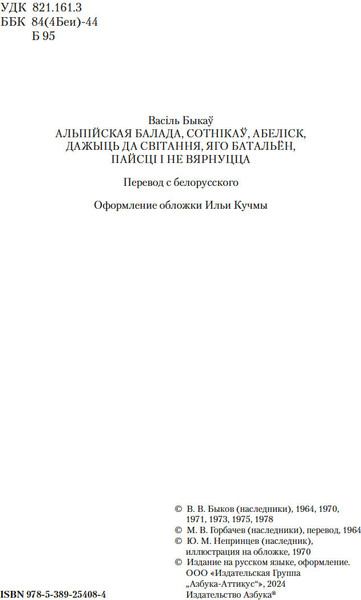 УДК 821.161.3
ББК 84(4Беи)-44
Б 95

Васіль Быкаў
АЛЬПІЙСКАЯ БАЛАДА, СОТНІКАЎ, АБЕЛІСК, ДАЖЫЦЬ ДА СВІТАННЯ, ЯГО БАТАЛЬЁН, ПАЙСЦІ І НЕ ВЯРНУЦЦА

Перевод с белорусского

Оформление обложки Ильи Кучмы

© В. В. Быков (наследники), 1964, 1970, 1971, 1973, 1975, 1978
© М. В. Горбачев (наследники), перевод, 1964
© Ю. М. Непринцев (наследник), иллюстрация на обложке, 1970
© Издание на русском языке, оформление. ООО «Издательская Группа „Азбука-Аттикус“», 2024
Издательство Азбука®

ISBN 978-5-389-25408-4